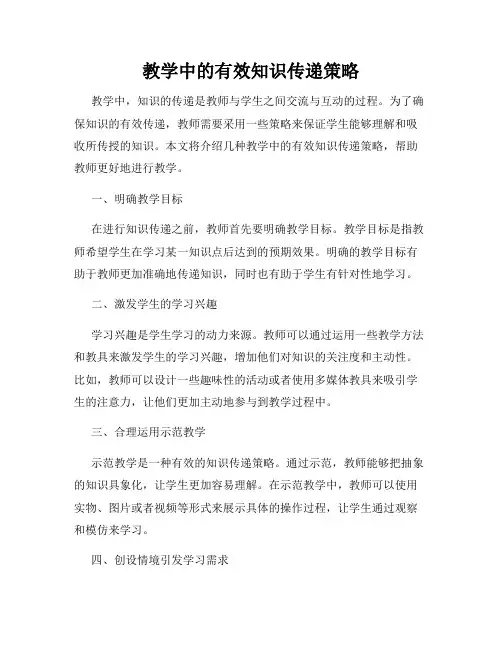 教学中的有效知识传递策略

教学中，知识的传递是教师与学生之间交流与互动的过程。为了确保知识的有效传递，教师需要采用一些策略来保证学生能够理解和吸收所传授的知识。本文将介绍几种教学中的有效知识传递策略，帮助教师更好地进行教学。

一、明确教学目标

在进行知识传递之前，教师首先要明确教学目标。教学目标是指教师希望学生在学习某一知识点后达到的预期效果。明确的教学目标有助于教师更加准确地传递知识，同时也有助于学生有针对性地学习。

二、激发学生的学习兴趣

学习兴趣是学生学习的动力来源。教师可以通过运用一些教学方法和教具来激发学生的学习兴趣，增加他们对知识的关注度和主动性。比如，教师可以设计一些趣味性的活动或者使用多媒体教具来吸引学生的注意力，让他们更加主动地参与到教学过程中。

三、合理运用示范教学

示范教学是一种有效的知识传递策略。通过示范，教师能够把抽象的知识具象化，让学生更加容易理解。在示范教学中，教师可以使用实物、图片或者视频等形式来展示具体的操作过程，让学生通过观察和模仿来学习。

四、创设情境引发学习需求